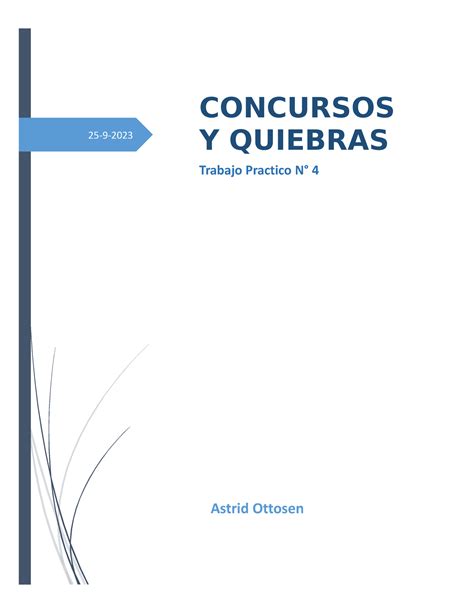 25-9-2023

CONCURSOS Y QUIEBRAS

Trabajo Practico N° 4

Astrid Ottosen